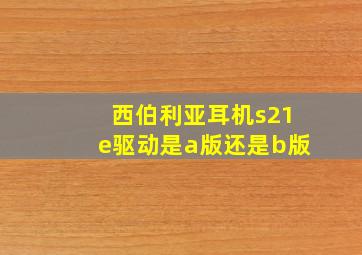 西伯利亚耳机s21e驱动是a版还是b版